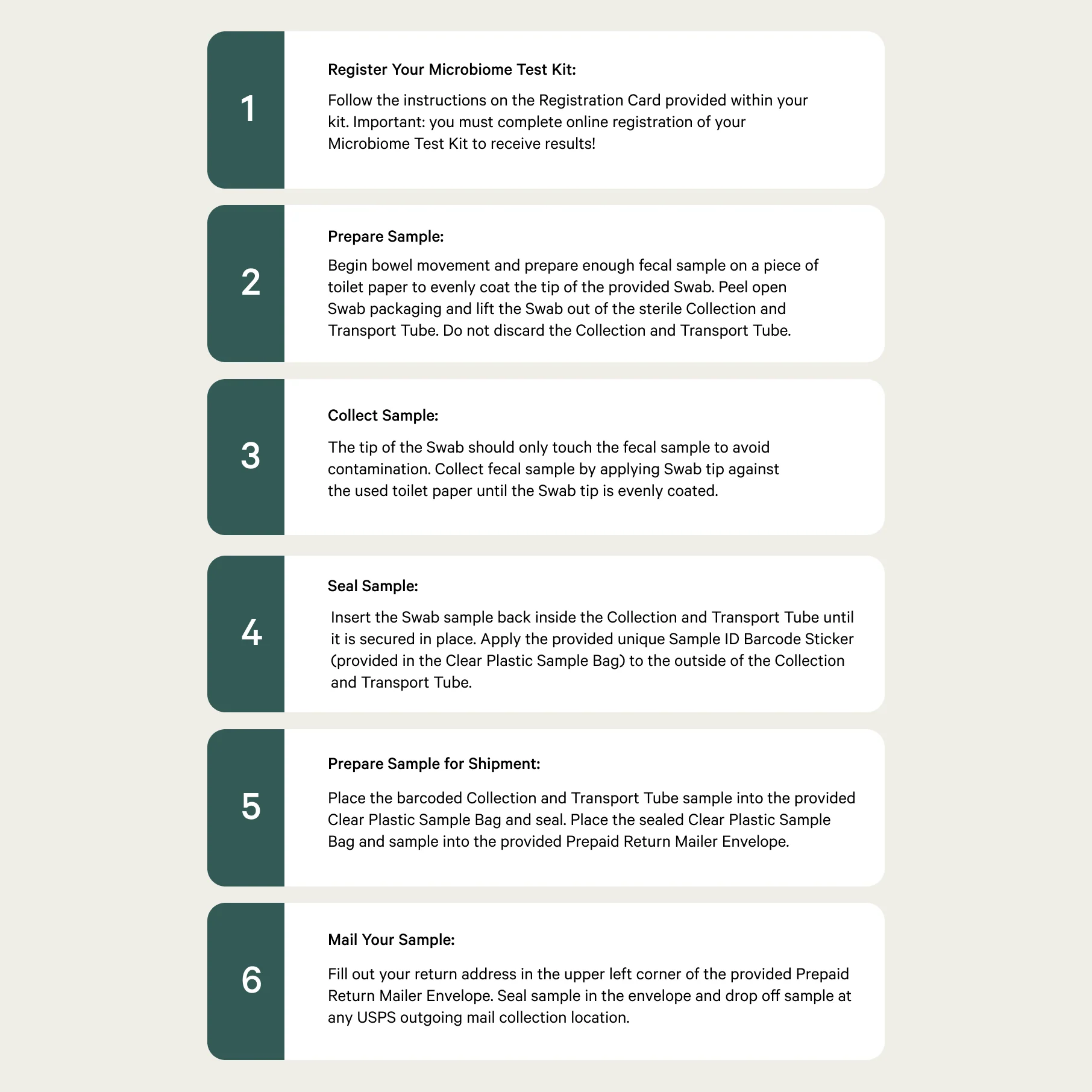 1

Register Your Microbiome Test Kit:

Follow the instructions on the Registration Card provided within your kit. Important: you must complete online registration of your Microbiome Test Kit to receive results!

2

Prepare Sample:

Begin bowel movement and prepare enough fecal sample on a piece of toilet paper to evenly coat the tip of the provided Swab. Peel open Swab packaging and lift the Swab out of the sterile Collection and Transport Tube. Do not discard the Collection and Transport Tube.

3

Collect Sample:

The tip of the Swab should only touch the fecal sample to avoid contamination. Collect fecal sample by applying Swab tip against the used toilet paper until the Swab tip is evenly coated.

4

Seal Sample:

Insert the Swab sample back inside the Collection and Transport Tube until it is secured in place. Apply the provided unique Sample ID Barcode Sticker (provided in the Clear Plastic Sample Bag) to the outside of the Collection and Transport Tube.

5

Prepare Sample for Shipment:

Place the barcoded Collection and Transport Tube sample into the provided Clear Plastic Sample Bag and seal. Place the sealed Clear Plastic Sample Bag and sample into the provided Prepaid Return Mailer Envelope.

6

Mail Your Sample:

Fill out your return address in the upper left corner of the provided Prepaid Return Mailer Envelope. Seal sample in the envelope and drop off sample at any USPS outgoing mail collection location.